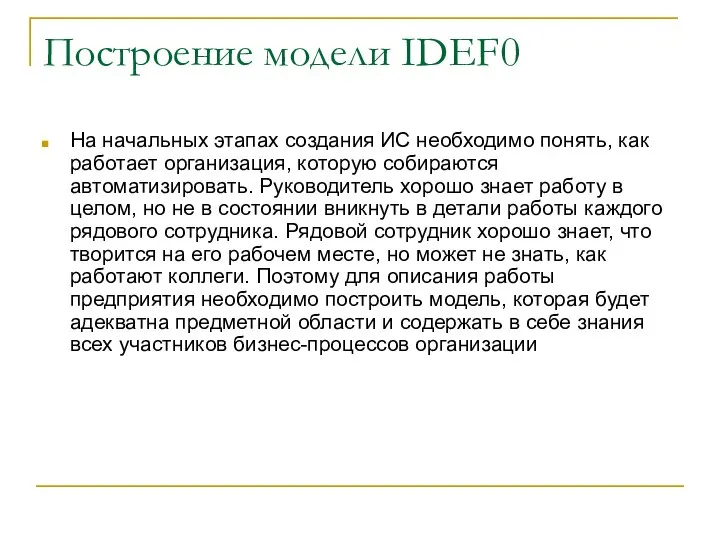 Построение модели IDEF0

На начальных этапах создания ИС необходимо понять, как работает организация, которую собираются автоматизировать. Руководитель хорошо знает работу в целом, но не в состоянии вникнуть в детали работы каждого рядового сотрудника. Рядовой сотрудник хорошо знает, что творится на его рабочем месте, но может не знать, как работают коллеги. Поэтому для описания работы предприятия необходимо построить модель, которая будет адекватна предметной области и содержать в себе знания всех участников бизнес-процессов организации